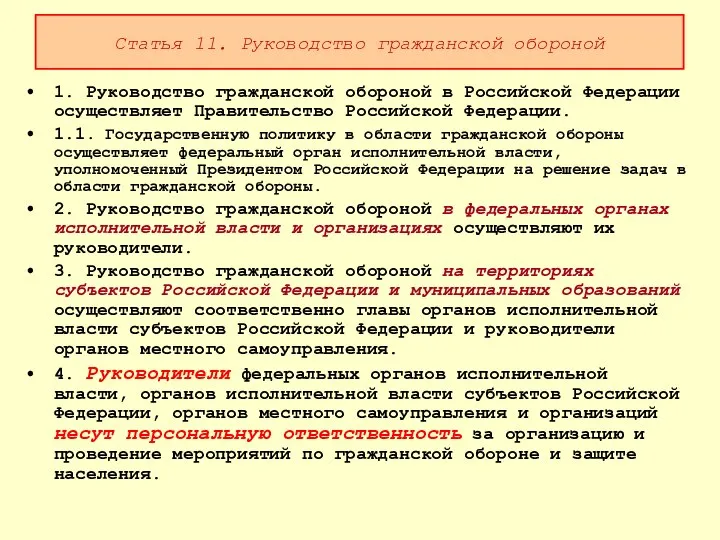 Статья 11. Руководство гражданской обороной

• 1. Руководство гражданской обороной в Российской Федерации осуществляет Правительство Российской Федерации.

• 1.1. Государственную политику в области гражданской обороны осуществляет федеральный орган исполнительной власти, уполномоченный Президентом Российской Федерации на решение задач в области гражданской обороны.

• 2. Руководство гражданской обороной в федеральных органах исполнительной власти и организациях осуществляют их руководители.

• 3. Руководство гражданской обороной на территориях субъектов Российской Федерации и муниципальных образований осуществляют соответственно главы органов исполнительной власти субъектов Российской Федерации и руководители органов местного самоуправления.

• 4. Руководители федеральных органов исполнительной власти, органов исполнительной власти субъектов Российской Федерации, органов местного самоуправления и организаций несут персональную ответственность за организацию и проведение мероприятий по гражданской обороне и защите населения.